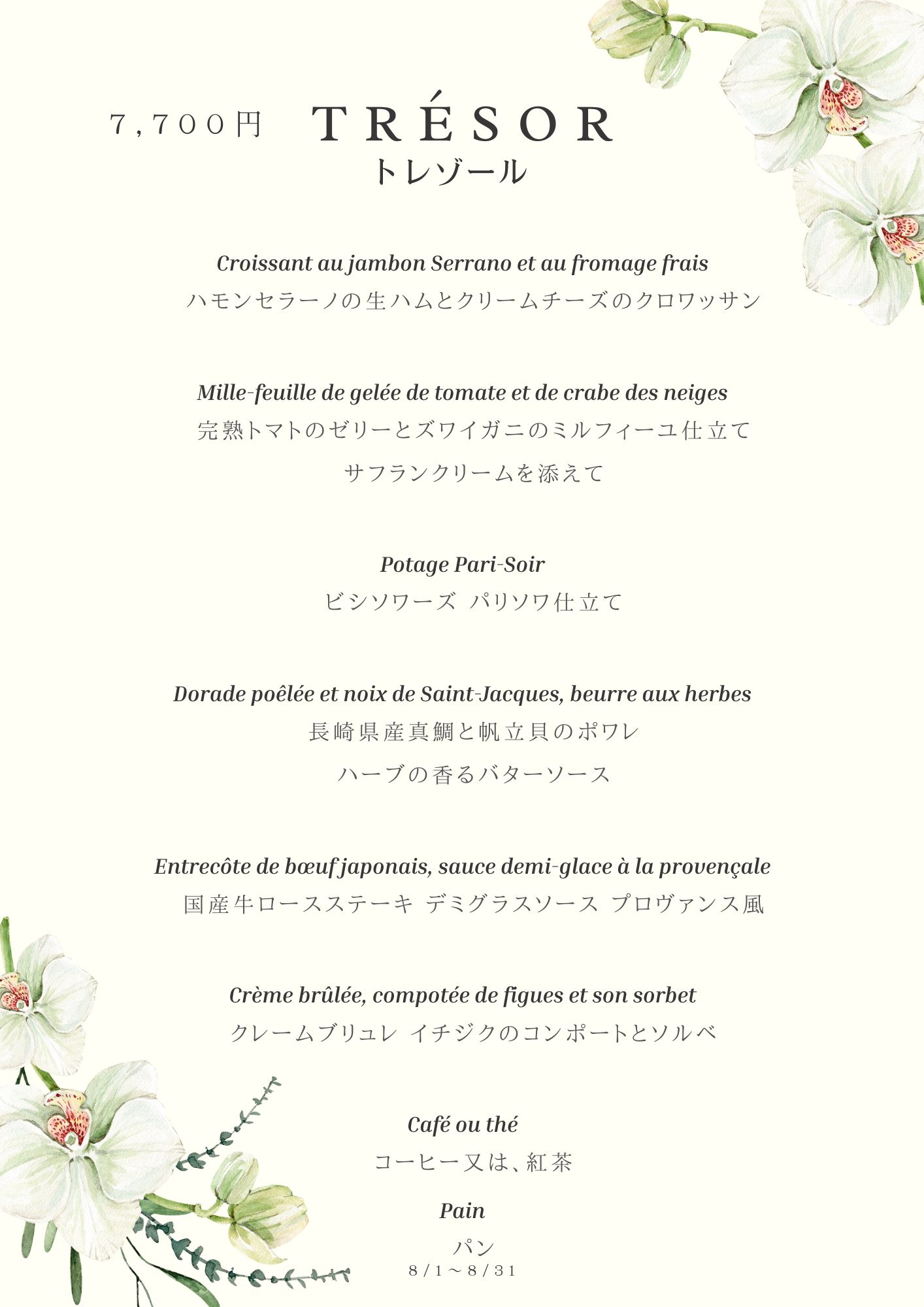 ７,７００円 TRÉSOR
トレゾール

Croissant au jambon Serrano et au fromage frais
ハモンセラーノの生ハムとクリームチーズのクロワッサン

Mille-feuille de gelée de tomate et de crabe des neiges
完熟トマトのゼリーとズワイガニのミルフィーユ仕立て
サフランクリームを添えて

Potage Pari-Soir
ビシソワーズ パリソワ仕立て

Dorade poêlée et noix de Saint-Jacques, beurre aux herbes
長崎県産真鯛と帆立貝のポワレ
ハーブの香るバターソース

Entrecôte de bœuf japonais, sauce demi-glace à la provençale
国産牛ロースステーキ デミグラスソース プロヴァンス風

Crème brûlée, compotée de figues et son sorbet
クレームブリュレ イチジクのコンポートとソルベ

Café ou thé
コーヒー又は、紅茶

Pain
パン
８/１～８/３１